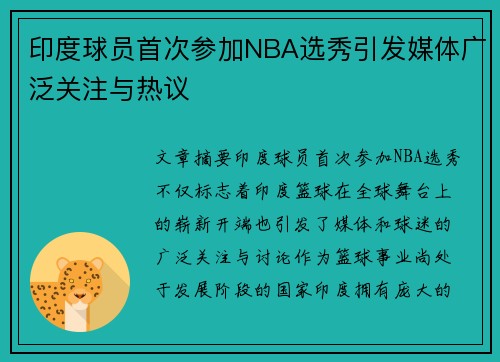 印度球员首次参加NBA选秀引发媒体广泛关注与热议

文章摘要印度球员首次参加NBA选秀不仅标志着印度篮球在全球舞台上的崭新开端也引发了媒体和球迷的广泛关注与讨论作为篮球事业尚处于发展阶段的国家印度拥有庞大的